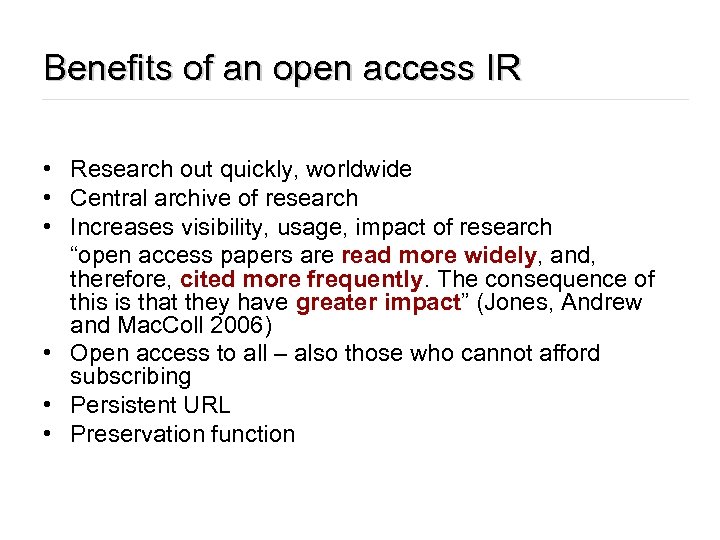 Benefits of an open access IR

• Research out quickly, worldwide
• Central archive of research
• Increases visibility, usage, impact of research

"open access papers are read more widely, and, therefore, cited more frequently. The consequence of this is that they have greater impact" (Jones, Andrew and MacColl 2006)

• Open access to all – also those who cannot afford subscribing
• Persistent URL
• Preservation function